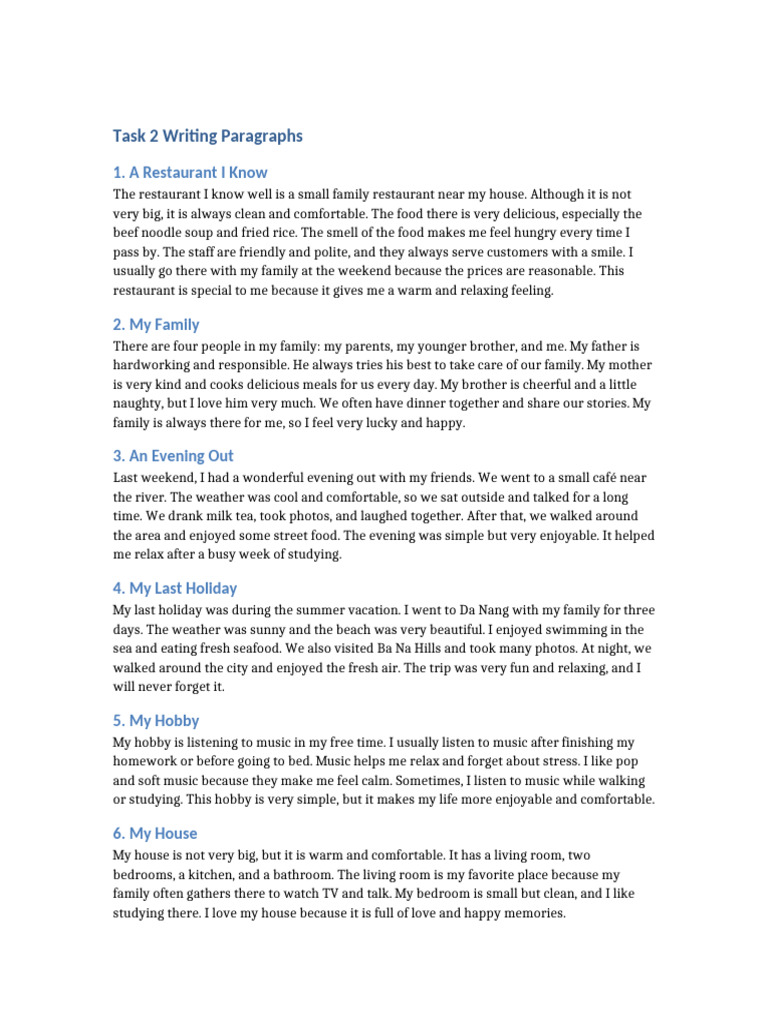 Task 2 Writing Paragraphs

1. A Restaurant I Know

The restaurant I know well is a small family restaurant near my house. Although it is not very big, it is always clean and comfortable. The food there is very delicious, especially the beef noodle soup and fried rice. The smell of the food makes me feel hungry every time I pass by. The staff are friendly and polite, and they always serve customers with a smile. I usually go there with my family at the weekend because the prices are reasonable. This restaurant is special to me because it gives me a warm and relaxing feeling.

2. My Family

There are four people in my family: my parents, my younger brother, and me. My father is hardworking and responsible. He always tries his best to take care of our family. My mother is very kind and cooks delicious meals for us every day. My brother is cheerful and a little naughty, but I love him very much. We often have dinner together and share our stories. My family is always there for me, so I feel very lucky and happy.

3. An Evening Out

Last weekend, I had a wonderful evening out with my friends. We went to a small café near the river. The weather was cool and comfortable, so we sat outside and talked for a long time. We drank milk tea, took photos, and laughed together. After that, we walked around the area and enjoyed some street food. The evening was simple but very enjoyable. It helped me relax after a busy week of studying.

4. My Last Holiday

My last holiday was during the summer vacation. I went to Da Nang with my family for three days. The weather was sunny and the beach was very beautiful. I enjoyed swimming in the sea and eating fresh seafood. We also visited Ba Na Hills and took many photos. At night, we walked around the city and enjoyed the fresh air. The trip was very fun and relaxing, and I will never forget it.

5. My Hobby

My hobby is listening to music in my free time. I usually listen to music after finishing my homework or before going to bed. Music helps me relax and forget about stress. I like pop and soft music because they make me feel calm. Sometimes, I listen to music while walking or studying. This hobby is very simple, but it makes my life more enjoyable and comfortable.

6. My House

My house is not very big, but it is warm and comfortable. It has a living room, two bedrooms, a kitchen, and a bathroom. The living room is my favorite place because my family often gathers there to watch TV and talk. My bedroom is small but clean, and I like studying there. I love my house because it is full of love and happy memories.